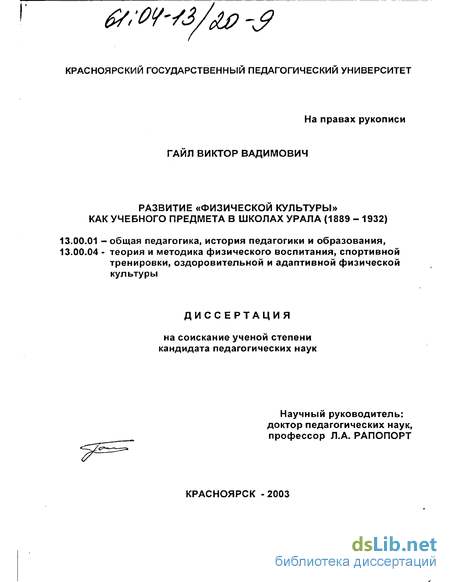 61:04-13/20-9

КРАСНОЯРСКИЙ ГОСУДАРСТВЕННЫЙ ПЕДАГОГИЧЕСКИЙ УНИВЕРСИТЕТ

На правах рукописи

ГАЙЛ ВИКТОР ВАДИМОВИЧ

РАЗВИТИЕ «ФИЗИЧЕСКОЙ КУЛЬТУРЫ» КАК УЧЕБНОГО ПРЕДМЕТА В ШКОЛАХ УРАЛА (1889 – 1932)

13.00.01 – общая педагогика, история педагогики и образования,
13.00.04 - теория и методика физического воспитания, спортивной тренировки, оздоровительной и адаптивной физической культуры

ДИССЕРТАЦИЯ

на соискание ученой степени кандидата педагогических наук

Научный руководитель:
доктор педагогических наук,
профессор Л.А. РАПОПОРТ

КРАСНОЯРСК - 2003

dsLib.net
библиотека диссертаций